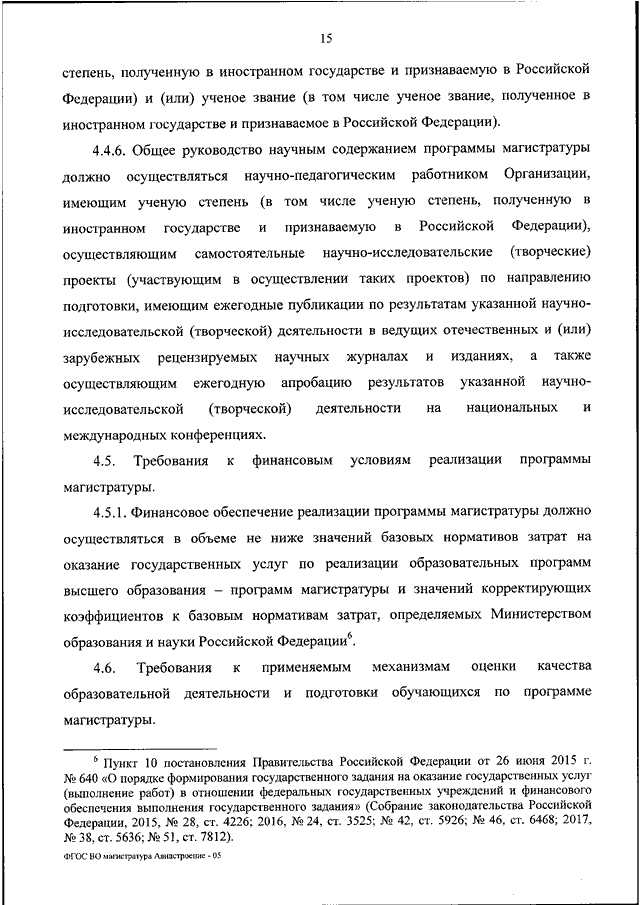 15

степень, полученную в иностранном государстве и признаваемую в Российской Федерации) и (или) ученое звание (в том числе ученое звание, полученное в иностранном государстве и признаваемое в Российской Федерации).

4.4.6. Общее руководство научным содержанием программы магистратуры должно осуществляться научно-педагогическим работником Организации, имеющим ученую степень (в том числе ученую степень, полученную в иностранном государстве и признаваемую в Российской Федерации), осуществляющим самостоятельные научно-исследовательские (творческие) проекты (участвующим в осуществлении таких проектов) по направлению подготовки, имеющим ежегодные публикации по результатам указанной научно-исследовательской (творческой) деятельности в ведущих отечественных и (или) зарубежных рецензируемых научных журналах и изданиях, а также осуществляющим ежегодную апробацию результатов указанной научно-исследовательской (творческой) деятельности на национальных и международных конференциях.

4.5. Требования к финансовым условиям реализации программы магистратуры.

4.5.1. Финансовое обеспечение реализации программы магистратуры должно осуществляться в объеме не ниже значений базовых нормативов затрат на оказание государственных услуг по реализации образовательных программ высшего образования – программ магистратуры и значений корректирующих коэффициентов к базовым нормативам затрат, определяемых Министерством образования и науки Российской Федерации$^6$.

4.6. Требования к применяемым механизмам оценки качества образовательной деятельности и подготовки обучающихся по программе магистратуры.

$^6$ Пункт 10 постановления Правительства Российской Федерации от 26 июня 2015 г. № 640 «О порядке формирования государственного задания на оказание государственных услуг (выполнение работ) в отношении федеральных государственных учреждений и финансового обеспечения выполнения государственного задания» (Собрание законодательства Российской Федерации, 2015, № 28, ст. 4226; 2016, № 24, ст. 3525; № 42, ст. 5926; № 46, ст. 6468; 2017, № 38, ст. 5636; № 51, ст. 7812).

ФГОС ВО магистратура Авиастроение - 05